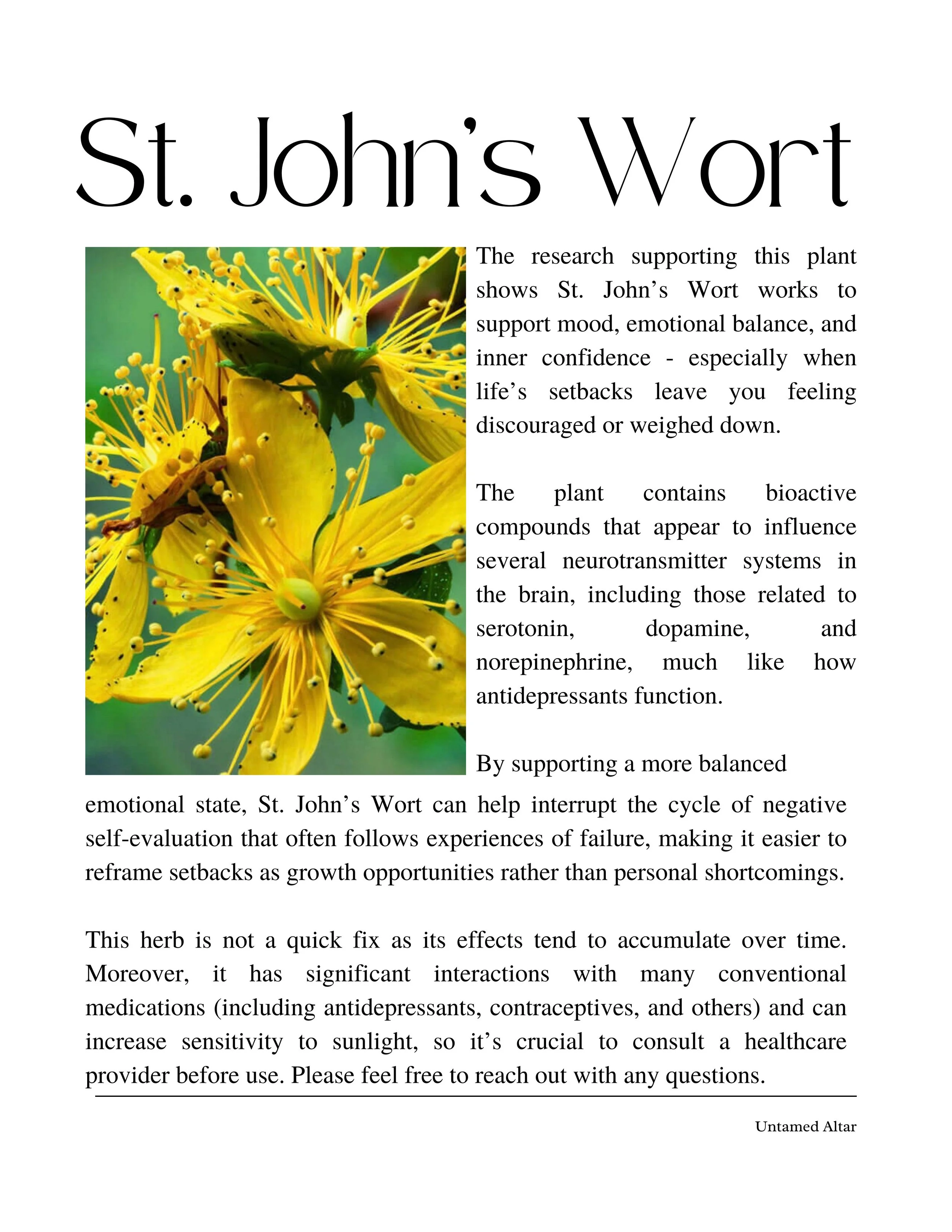 St. John's Wort

The research supporting this plant shows St. John's Wort works to support mood, emotional balance, and inner confidence - especially when life's setbacks leave you feeling discouraged or weighed down.

The plant contains bioactive compounds that appear to influence several neurotransmitter systems in the brain, including those related to serotonin, dopamine, and norepinephrine, much like how antidepressants function.

By supporting a more balanced emotional state, St. John's Wort can help interrupt the cycle of negative self-evaluation that often follows experiences of failure, making it easier to reframe setbacks as growth opportunities rather than personal shortcomings.

This herb is not a quick fix as its effects tend to accumulate over time. Moreover, it has significant interactions with many conventional medications (including antidepressants, contraceptives, and others) and can increase sensitivity to sunlight, so it's crucial to consult a healthcare provider before use. Please feel free to reach out with any questions.

Untamed Altar